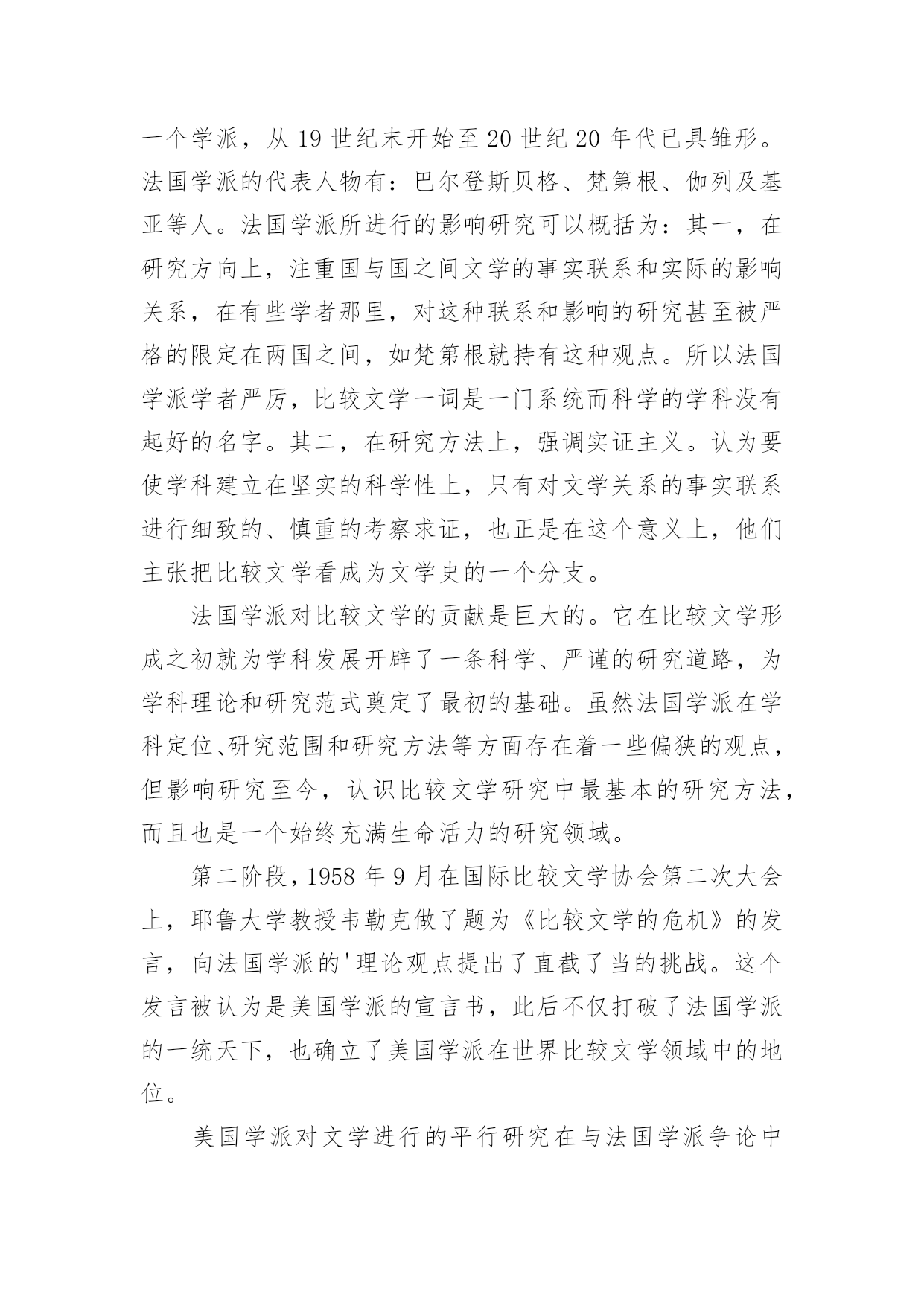 一个学派，从 19 世纪末开始至 20 世纪 20 年代已具雏形。法国学派的代表人物有：巴尔登斯贝格、梵第根、伽列及基亚等人。法国学派所进行的影响研究可以概括为：其一，在研究方向上，注重国与国之间文学的事实联系和实际的影响关系，在有些学者那里，对这种联系和影响的研究甚至被严格的限定在两国之间，如梵第根就持有这种观点。所以法国学派学者严厉，比较文学一词是一门系统而科学的学科没有起好的名字。其二，在研究方法上，强调实证主义。认为要使学科建立在坚实的科学性上，只有对文学关系的事实联系进行细致的、慎重的考察求证，也正是在这个意义上，他们主张把比较文学看成为文学史的一个分支。

法国学派对比较文学的贡献是巨大的。它在比较文学形成之初就为学科发展开辟了一条科学、严谨的研究道路，为学科理论和研究范式奠定了最初的基础。虽然法国学派在学科定位、研究范围和研究方法等方面存在着一些偏狭的观点，但影响研究至今，认识比较文学研究中最基本的研究方法，而且也是一个始终充满生命活力的研究领域。

第二阶段，1958 年 9 月在国际比较文学协会第二次大会上，耶鲁大学教授韦勒克做了题为《比较文学的危机》的发言，向法国学派的'理论观点提出了直截了当的挑战。这个发言被认为是美国学派的宣言书，此后不仅打破了法国学派的一统天下，也确立了美国学派在世界比较文学领域中的地位。

美国学派对文学进行的平行研究在与法国学派争论中